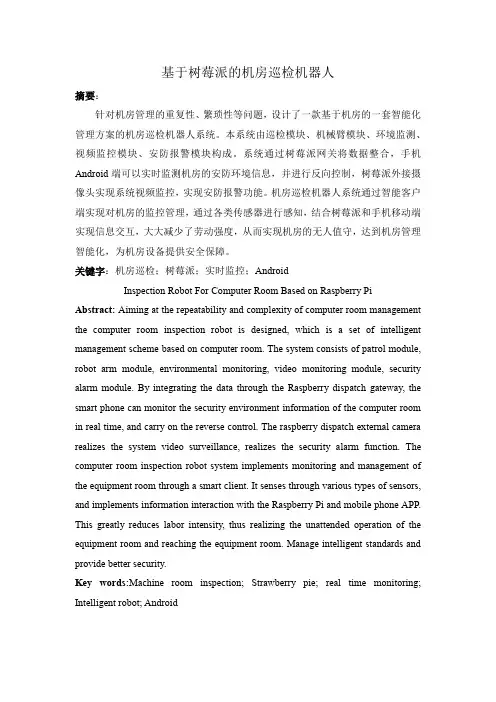 基于树莓派的机房巡检机器人

摘要：

针对机房管理的重复性、繁琐性等问题，设计了一款基于机房的一套智能化管理方案的机房巡检机器人系统。本系统由巡检模块、机械臂模块、环境监测、视频监控模块、安防报警模块构成。系统通过树莓派网关将数据整合，手机Android端可以实时监测机房的安防环境信息，并进行反向控制，树莓派外接摄像头实现系统视频监控，实现安防报警功能。机房巡检机器人系统通过智能客户端实现对机房的监控管理，通过各类传感器进行感知，结合树莓派和手机移动端实现信息交互，大大减少了劳动强度，从而实现机房的无人值守，达到机房管理智能化，为机房设备提供安全保障。

关键字：机房巡检；树莓派；实时监控；Android

Inspection Robot For Computer Room Based on Raspberry Pi

Abstract: Aiming at the repeatability and complexity of computer room management the computer room inspection robot is designed, which is a set of intelligent management scheme based on computer room. The system consists of patrol module, robot arm module, environmental monitoring, video monitoring module, security alarm module. By integrating the data through the Raspberry dispatch gateway, the smart phone can monitor the security environment information of the computer room in real time, and carry on the reverse control. The raspberry dispatch external camera realizes the system video surveillance, realizes the security alarm function. The computer room inspection robot system implements monitoring and management of the equipment room through a smart client. It senses through various types of sensors, and implements information interaction with the Raspberry Pi and mobile phone APP. This greatly reduces labor intensity, thus realizing the unattended operation of the equipment room and reaching the equipment room. Manage intelligent standards and provide better security.

Key words:Machine room inspection; Strawberry pie; real time monitoring; Intelligent robot; Android